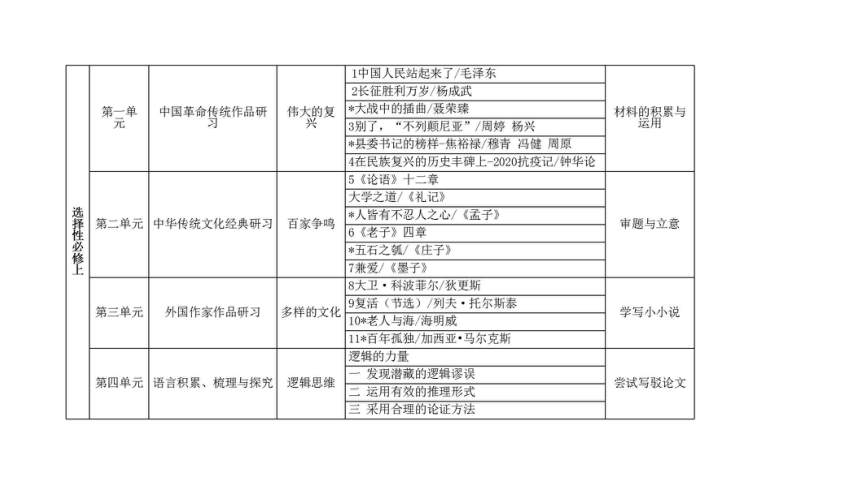 | 选择性必修上 | 第一单元 | 中国革命传统作品研习 | 伟大的复兴 | 1中国人民站起来了/毛泽东 | 材料的积累与运用 |
|---|---|---|---|---|---|
| | | | | 2长征胜利万岁/杨成武 | |
| | | | | *大战中的插曲/聂荣臻 | |
| | | | | 3别了，"不列颠尼亚"/周婷 杨兴 | |
| | | | | *县委书记的榜样-焦裕禄/穆青 冯健 周原 | |
| | | | | 4在民族复兴的历史丰碑上-2020抗疫记/钟华论 | |
| | 第二单元 | 中华传统文化经典研习 | 百家争鸣 | 5《论语》十二章 | 审题与立意 |
| | | | | 大学之道/《礼记》 | |
| | | | | *人皆有不忍人之心/《孟子》 | |
| | | | | 6《老子》四章 | |
| | | | | *五石之瓠/《庄子》 | |
| | | | | 7兼爱/《墨子》 | |
| | 第三单元 | 外国作家作品研习 | 多样的文化 | 8大卫·科波菲尔/狄更斯 | 学写小小说 |
| | | | | 9复活（节选）/列夫·托尔斯泰 | |
| | | | | 10*老人与海/海明威 | |
| | | | | 11*百年孤独/加西亚·马尔克斯 | |
| | 第四单元 | 语言积累、梳理与探究 | 逻辑思维 | 逻辑的力量 | 尝试写驳论文 |
| | | | | 一 发现潜藏的逻辑谬误 | |
| | | | | 二 运用有效的推理形式 | |
| | | | | 三 采用合理的论证方法 | |